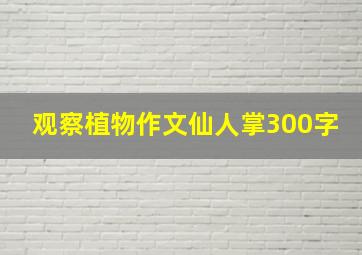 观察植物作文仙人掌300字